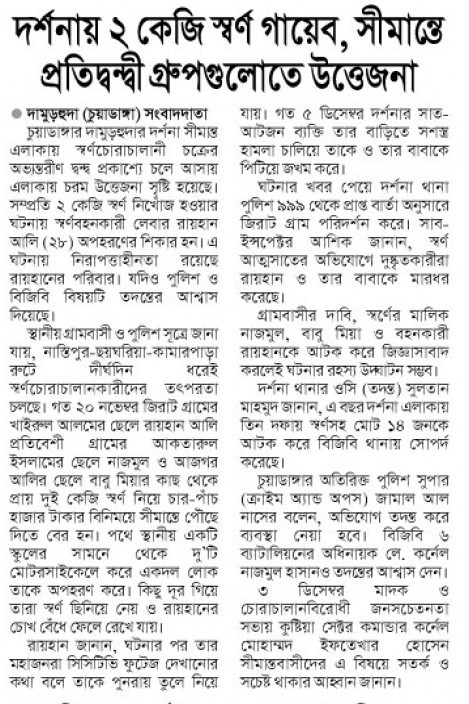 দর্শনায় ২ কেজি স্বর্ণ গায়েব, সীমান্তে প্রতিদ্বন্দ্বী গ্রুপগুলোতে উত্তেজনা

দামুড়হুদা (চুয়াডাঙ্গা) সংবাদদাতা

চুয়াডাঙ্গার দামুড়হুদার দর্শনা সীমান্ত এলাকায় স্বর্ণচোরাচালানী চক্রের অভ্যন্তরীণ দ্বন্দ্ব প্রকাশ্যে চলে আসায় এলাকায় চরম উত্তেজনা সৃষ্টি হয়েছে। সম্প্রতি ২ কেজি স্বর্ণ নিখোঁজ হওয়ার ঘটনায় স্বর্ণবহনকারী লেবার রায়হান আলি (২৮) অপহরণের শিকার হন। এ ঘটনায় নিরাপত্তাহীনতা রয়েছে রায়হানের পরিবার। যদিও পুলিশ ও বিজিবি বিষয়টি তদন্তের আশ্বাস দিয়েছে।

স্থানীয় গ্রামবাসী ও পুলিশ সূত্রে জানা যায়, নাস্তিপুর-ছয়ঘরিয়া-কামারপাড়া রুটে দীর্ঘদিন ধরেই স্বর্ণচোরাচালানকারীদের তৎপরতা চলছে। গত ২০ নভেম্বর জিরাট গ্রামের খাইরুল আলমের ছেলে রায়হান আলি প্রতিবেশী গ্রামের আকতারুল ইসলামের ছেলে নাজমুল ও আজগর আলির ছেলে বাবু মিয়ার কাছ থেকে প্রায় দুই কেজি স্বর্ণ নিয়ে চার-পাঁচ হাজার টাকার বিনিময়ে সীমান্তে পৌঁছে দিতে বের হন। পথে স্থানীয় একটি স্কুলের সামনে থেকে দু'টি মোটরসাইকেলে করে একদল লোক তাকে অপহরণ করে। কিছু দূর গিয়ে তারা স্বর্ণ ছিনিয়ে নেয় ও রায়হানের চোখ বেঁধে ফেলে রেখে যায়।

রায়হান জানান, ঘটনার পর তার মহাজনরা সিসিটিভি ফুটেজ দেখানোর কথা বলে তাকে পুনরায় তুলে নিয়ে যায়। গত ৫ ডিসেম্বর দর্শনার সাত-আটজন ব্যক্তি তার বাড়িতে সশস্ত্র হামলা চালিয়ে তাকে ও তার বাবাকে পিটিয়ে জখম করে।

ঘটনার খবর পেয়ে দর্শনা থানা পুলিশ ৯৯৯ থেকে প্রাপ্ত বার্তা অনুসারে জিরাট গ্রাম পরিদর্শন করে। সাব-ইন্সপেক্টর আশিক জানান, স্বর্ণ আত্মসাতের অভিযোগে দুষ্কৃতকারীরা রায়হান ও তার বাবাকে মারধর করেছে।

গ্রামবাসীর দাবি, স্বর্ণের মালিক নাজমুল, বাবু মিয়া ও বহনকারী রায়হানকে আটক করে জিজ্ঞাসাবাদ করলেই ঘটনার রহস্য উদ্ঘাটন সম্ভব।

দর্শনা থানার ওসি (তদন্ত) সুলতান মাহমুদ জানান, এ বছর দর্শনা এলাকায় তিন দফায় স্বর্ণসহ মোট ১৪ জনকে আটক করে বিজিবি থানায় সোপর্দ করেছে।

চুয়াডাঙ্গার অতিরিক্ত পুলিশ সুপার (ক্রাইম অ্যান্ড অপস) জামাল আল নাসের বলেন, অভিযোগ তদন্ত করে ব্যবস্থা নেয়া হবে। বিজিবি ৬ ব্যাটালিয়নের অধিনায়ক লে. কর্নেল নাজমুল হাসানও তদন্তের আশ্বাস দেন।

৩ ডিসেম্বর মাদক ও চোরাচালানবিরোধী জনসচেতনতা সভায় কুষ্টিয়া সেক্টর কমান্ডার কর্নেল মোহাম্মদ ইফতেখার হোসেন সীমান্তবাসীদের এ বিষয়ে সতর্ক ও সচেষ্ট থাকার আহ্বান জানান।